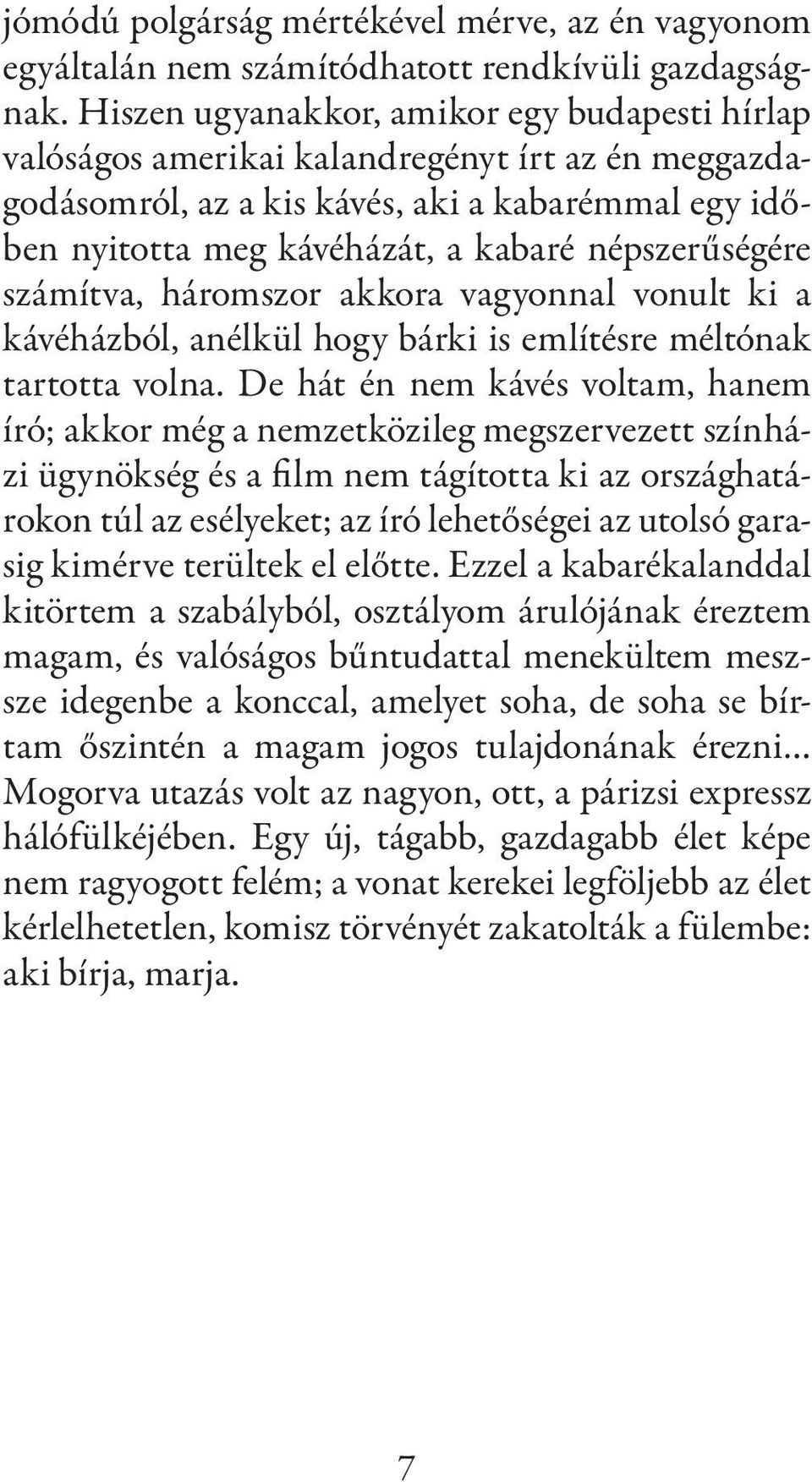 jómódú polgárság mértékével mérve, az én vagyonom egyáltalán nem számítódhatott rendkívüli gazdagságnak. Hiszen ugyanakkor, amikor egy budapesti hírlap valóságos amerikai kalandregényt írt az én meggazdagodásomról, az a kis kávés, aki a kabarémmal egy időben nyitotta meg kávéházát, a kabaré népszerűségére számítva, háromszor akkora vagyonnal vonult ki a kávéházból, anélkül hogy bárki is említésre méltónak tartotta volna. De hát én nem kávés voltam, hanem író; akkor még a nemzetközileg megszervezett színházi ügynökség és a film nem tágította ki az országhatárokon túl az esélyeket; az író lehetőségei az utolsó garasig kimérve terültek el előtte. Ezzel a kabarékalanddal kitörtem a szabályból, osztályom árulójának éreztem magam, és valóságos bűntudattal menekültem messze idegenbe a konccal, amelyet soha, de soha se bírtam őszintén a magam jogos tulajdonának érezni... Mogorva utazás volt az nagyon, ott, a párizsi expressz hálófülkéjében. Egy új, tágabb, gazdagabb élet képe nem ragyogott felém; a vonat kerekei legföljebb az élet kérlelhetetlen, komisz törvényét zakatolták a fülembe: aki bírja, marja.

7